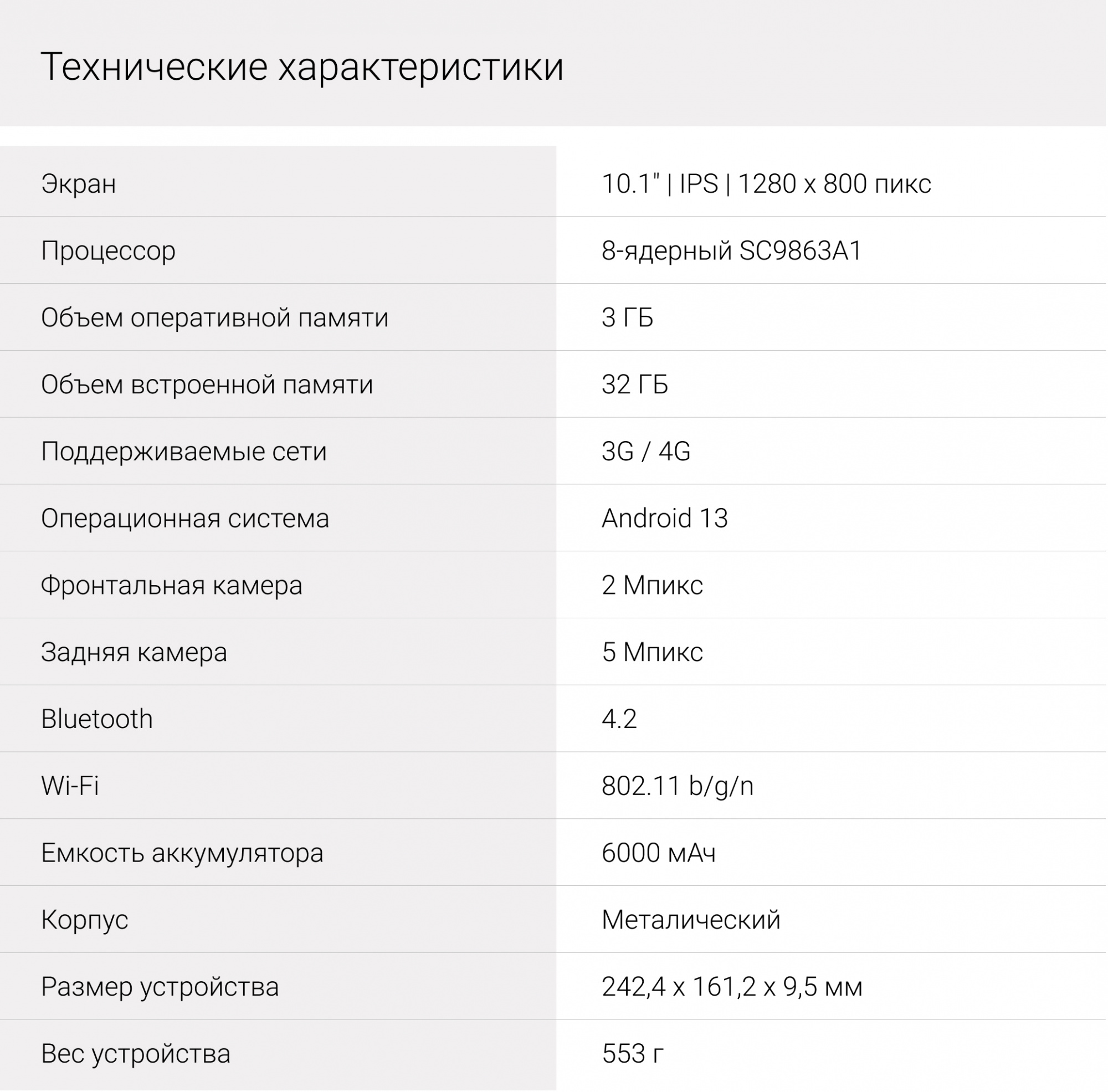 Технические характеристики

| Экран | 10.1" \| IPS \| 1280 x 800 пикс |
|---|---|
| Процессор | 8-ядерный SC9863A1 |
| Объем оперативной памяти | 3 ГБ |
| Объем встроенной памяти | 32 ГБ |
| Поддерживаемые сети | 3G / 4G |
| Операционная система | Android 13 |
| Фронтальная камера | 2 Мпикс |
| Задняя камера | 5 Мпикс |
| Bluetooth | 4.2 |
| Wi-Fi | 802.11 b/g/n |
| Емкость аккумулятора | 6000 мАч |
| Корпус | Металический |
| Размер устройства | 242,4 x 161,2 x 9,5 мм |
| Вес устройства | 553 г |